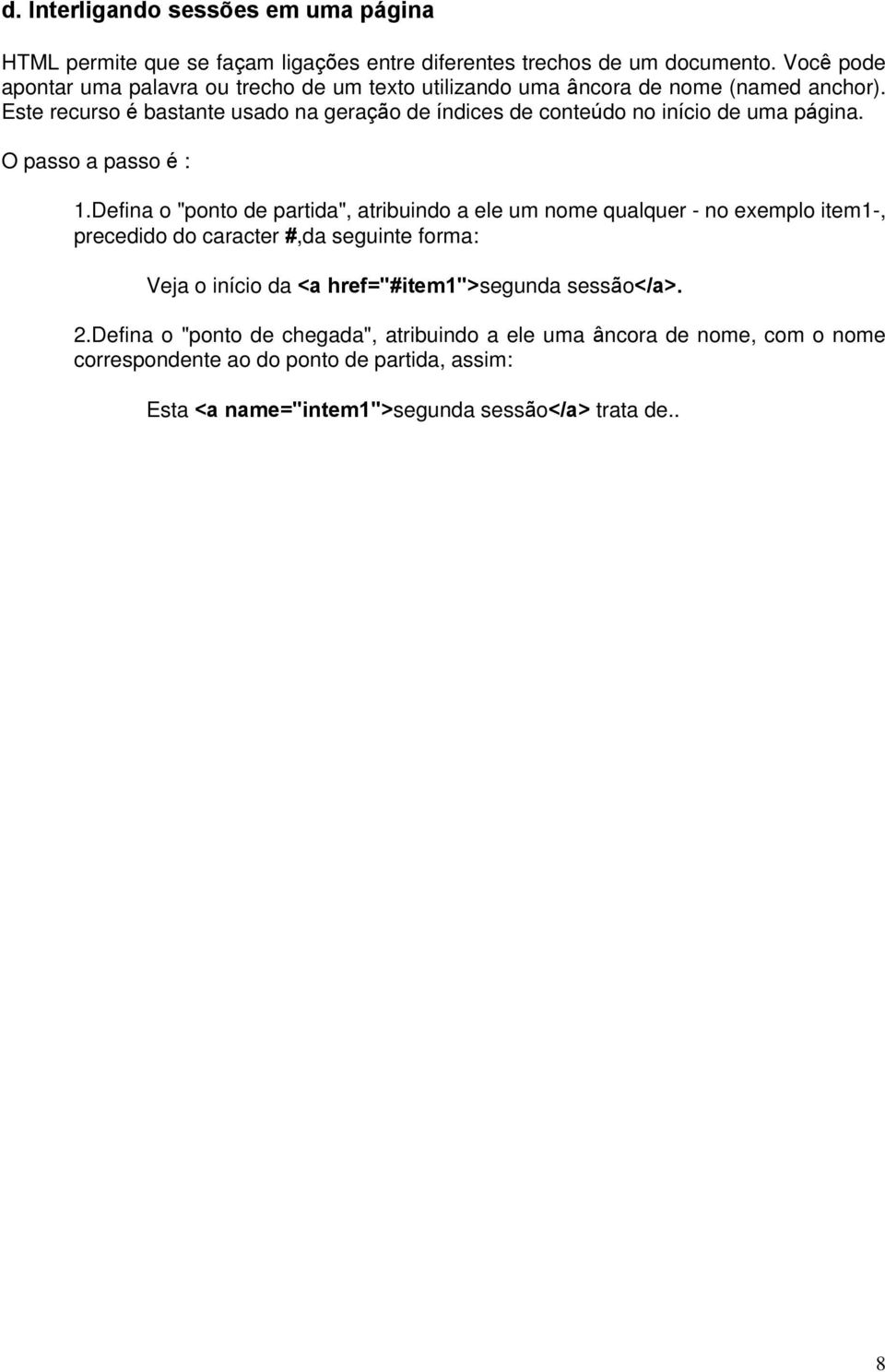 d. Interligando sessões em uma página

HTML permite que se façam ligações entre diferentes trechos de um documento. Você pode apontar uma palavra ou trecho de um texto utilizando uma âncora de nome (named anchor). Este recurso é bastante usado na geração de índices de conteúdo no início de uma página.

O passo a passo é :

1.Defina o "ponto de partida", atribuindo a ele um nome qualquer - no exemplo item1-, precedido do caracter #,da seguinte forma:

Veja o início da <a href="#item1">segunda sessão</a>.

2.Defina o "ponto de chegada", atribuindo a ele uma âncora de nome, com o nome correspondente ao do ponto de partida, assim:

Esta <a name="intem1">segunda sessão</a> trata de..

8